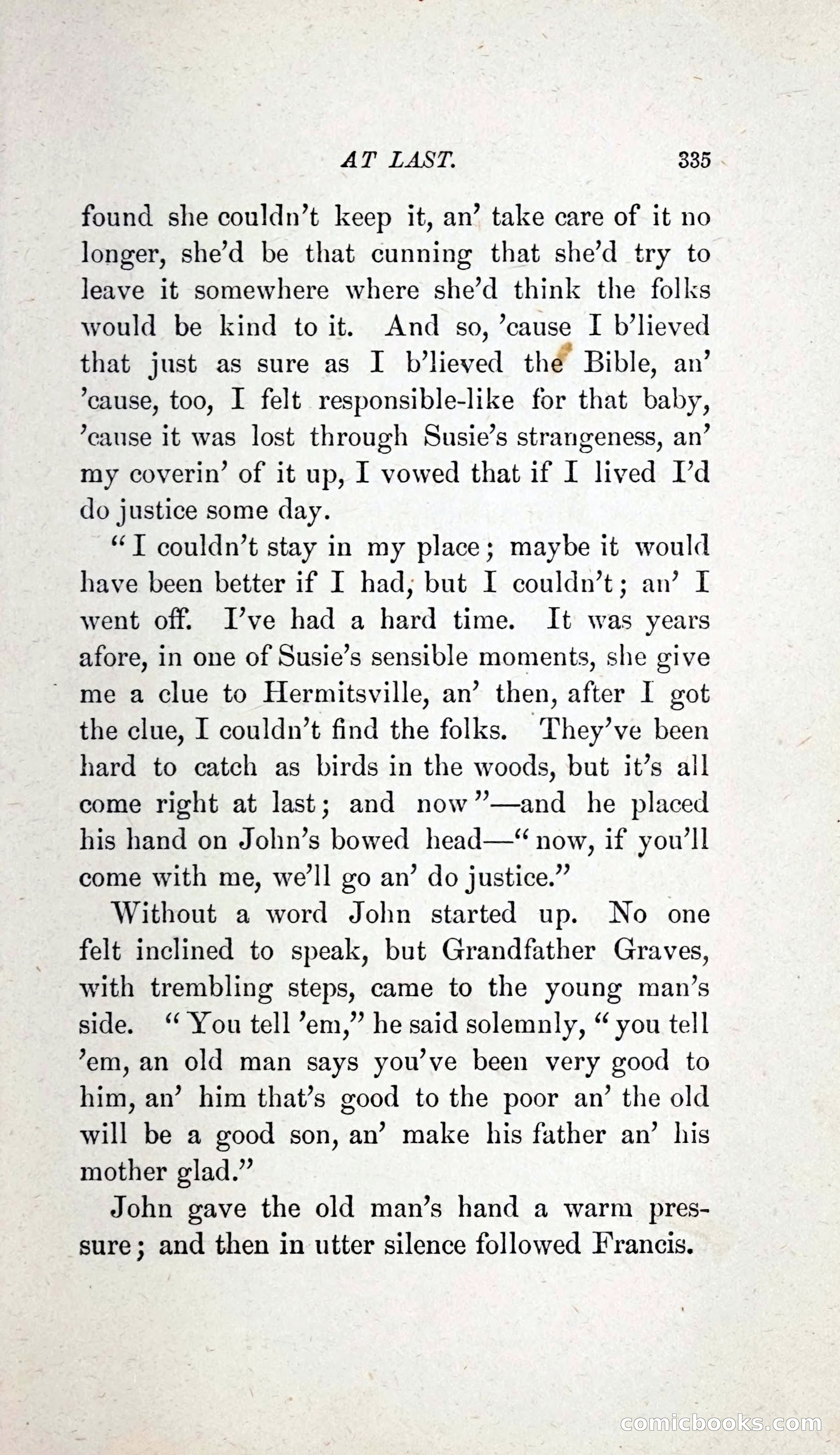 AT LAST. 335

found she couldn't keep it, an' take care of it no longer, she'd be that cunning that she'd try to leave it somewhere where she'd think the folks would be kind to it. And so, 'cause I b'lieved that just as sure as I b'lieved the Bible, an' 'cause, too, I felt responsible-like for that baby, 'cause it was lost through Susie's strangeness, an' my coverin' of it up, I vowed that if I lived I'd do justice some day.

"I couldn't stay in my place; maybe it would have been better if I had, but I couldn't; an' I went off. I've had a hard time. It was years afore, in one of Susie's sensible moments, she give me a clue to Hermitsville, an' then, after I got the clue, I couldn't find the folks. They've been hard to catch as birds in the woods, but it's all come right at last; and now"—and he placed his hand on John's bowed head—"now, if you'll come with me, we'll go an' do justice."

Without a word John started up. No one felt inclined to speak, but Grandfather Graves, with trembling steps, came to the young man's side. "You tell 'em," he said solemnly, "you tell 'em, an old man says you've been very good to him, an' him that's good to the poor an' the old will be a good son, an' make his father an' his mother glad."

John gave the old man's hand a warm pressure; and then in utter silence followed Francis.

comicbooks.com